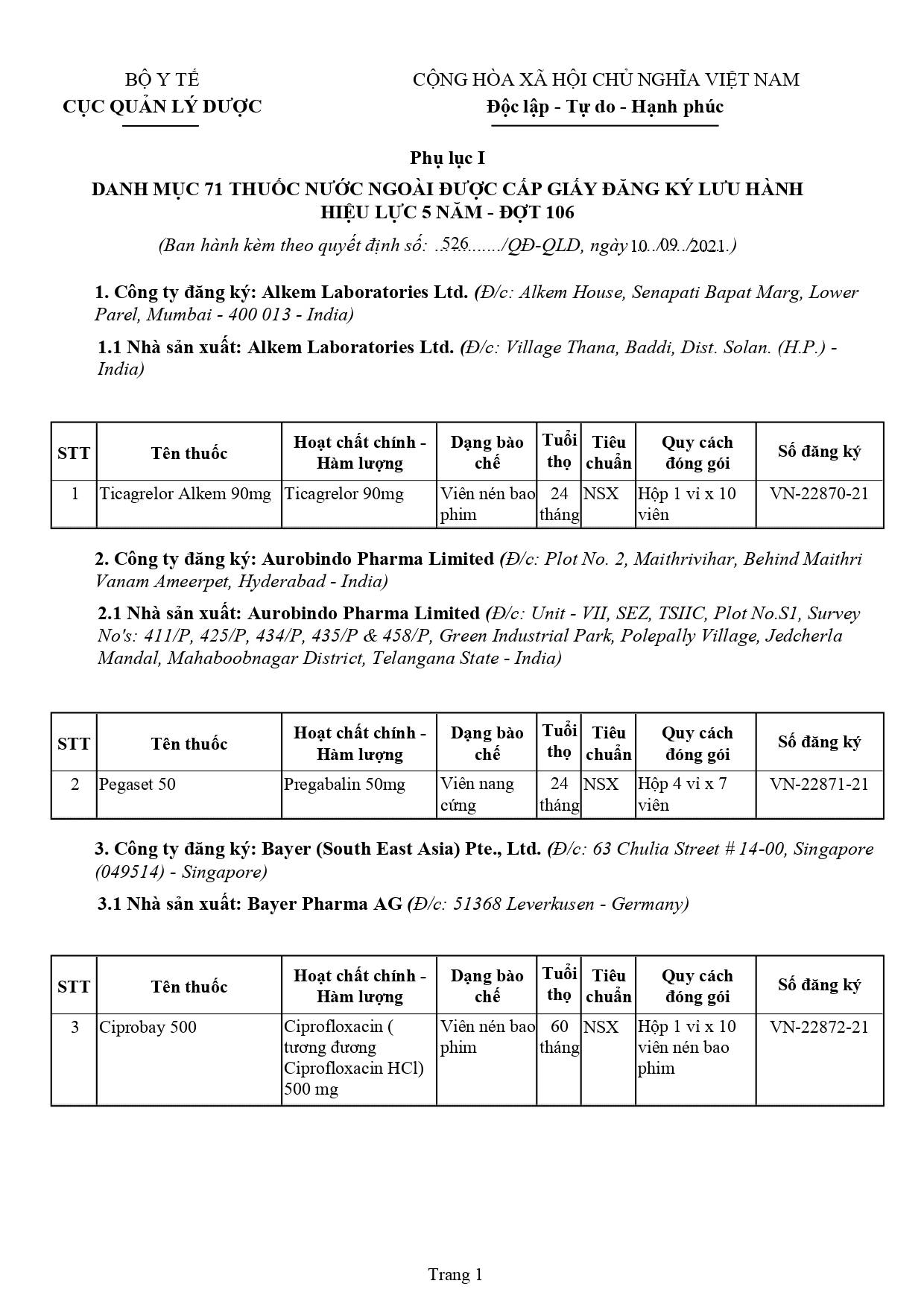 BỘ Y TẾ
CỤC QUẢN LÝ DƯỢC

CỘNG HÒA XÃ HỘI CHỦ NGHĨA VIỆT NAM
Độc lập - Tự do - Hạnh phúc

Phụ lục I
DANH MỤC 71 THUỐC NƯỚC NGOÀI ĐƯỢC CẤP GIẤY ĐĂNG KÝ LƯU HÀNH HIỆU LỰC 5 NĂM - ĐỢT 106
(Ban hành kèm theo quyết định số: ..526......./QĐ-QLD, ngày 10../09../2021.)

1. Công ty đăng ký: Alkem Laboratories Ltd. (Đ/c: Alkem House, Senapati Bapat Marg, Lower Parel, Mumbai - 400 013 - India)

1.1 Nhà sản xuất: Alkem Laboratories Ltd. (Đ/c: Village Thana, Baddi, Dist. Solan. (H.P.) - India)

| STT | Tên thuốc | Hoạt chất chính - Hàm lượng | Dạng bào chế | Tuổi thọ | Tiêu chuẩn | Quy cách đóng gói | Số đăng ký |
|---|---|---|---|---|---|---|---|
| 1 | Ticagrelor Alkem 90mg | Ticagrelor 90mg | Viên nén bao phim | 24 tháng | NSX | Hộp 1 vỉ x 10 viên | VN-22870-21 |

2. Công ty đăng ký: Aurobindo Pharma Limited (Đ/c: Plot No. 2, Maithrivihar, Behind Maithri Vanam Ameerpet, Hyderabad - India)

2.1 Nhà sản xuất: Aurobindo Pharma Limited (Đ/c: Unit - VII, SEZ, TSIIC, Plot No.S1, Survey No's: 411/P, 425/P, 434/P, 435/P & 458/P, Green Industrial Park, Polepally Village, Jedcherla Mandal, Mahaboobnagar District, Telangana State - India)

| STT | Tên thuốc | Hoạt chất chính - Hàm lượng | Dạng bào chế | Tuổi thọ | Tiêu chuẩn | Quy cách đóng gói | Số đăng ký |
|---|---|---|---|---|---|---|---|
| 2 | Pegaset 50 | Pregabalin 50mg | Viên nang cứng | 24 tháng | NSX | Hộp 4 vỉ x 7 viên | VN-22871-21 |

3. Công ty đăng ký: Bayer (South East Asia) Pte., Ltd. (Đ/c: 63 Chulia Street # 14-00, Singapore (049514) - Singapore)

3.1 Nhà sản xuất: Bayer Pharma AG (Đ/c: 51368 Leverkusen - Germany)

| STT | Tên thuốc | Hoạt chất chính - Hàm lượng | Dạng bào chế | Tuổi thọ | Tiêu chuẩn | Quy cách đóng gói | Số đăng ký |
|---|---|---|---|---|---|---|---|
| 3 | Ciprobay 500 | Ciprofloxacin ( tương đương Ciprofloxacin HCl) 500 mg | Viên nén bao phim | 60 tháng | NSX | Hộp 1 vỉ x 10 viên nén bao phim | VN-22872-21 |

Trang 1